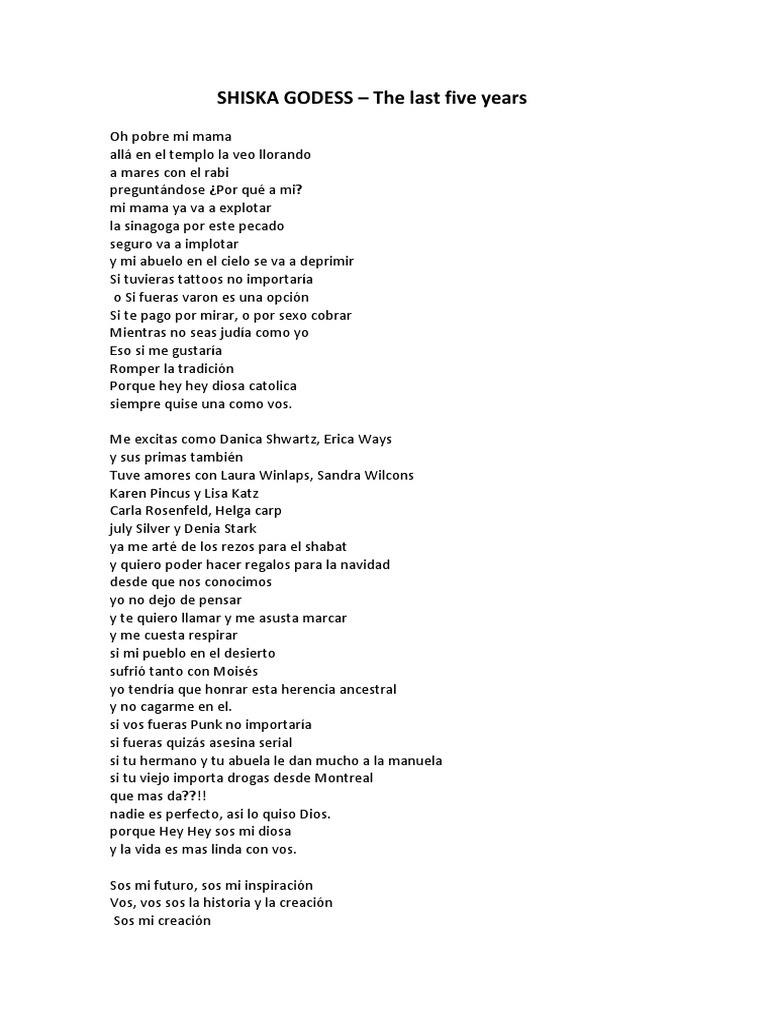 SHISKA GODESS – The last five years

Oh pobre mi mama
allá en el templo la veo llorando
a mares con el rabi
preguntándose ¿Por qué a mi?
mi mama ya va a explotar
la sinagoga por este pecado
seguro va a implotar
y mi abuelo en el cielo se va a deprimir
Si tuvieras tattoos no importaría
o Si fueras varon es una opción
Si te pago por mirar, o por sexo cobrar
Mientras no seas judía como yo
Eso si me gustaría
Romper la tradición
Porque hey hey diosa catolica
siempre quise una como vos.

Me excitas como Danica Shwartz, Erica Ways
y sus primas también
Tuve amores con Laura Winlaps, Sandra Wilcons
Karen Pincus y Lisa Katz
Carla Rosenfeld, Helga carp
july Silver y Denia Stark
ya me arté de los rezos para el shabat
y quiero poder hacer regalos para la navidad
desde que nos conocimos
yo no dejo de pensar
y te quiero llamar y me asusta marcar
y me cuesta respirar
si mi pueblo en el desierto
sufrió tanto con Moisés
yo tendría que honrar esta herencia ancestral
y no cagarme en el.
si vos fueras Punk no importaría
si fueras quizás asesina serial
si tu hermano y tu abuela le dan mucho a la manuela
si tu viejo importa drogas desde Montreal
que mas da??!!
nadie es perfecto, asi lo quiso Dios.
porque Hey Hey sos mi diosa
y la vida es mas linda con vos.

Sos mi futuro, sos mi inspiración
Vos, vos sos la historia y la creación
Sos mi creación